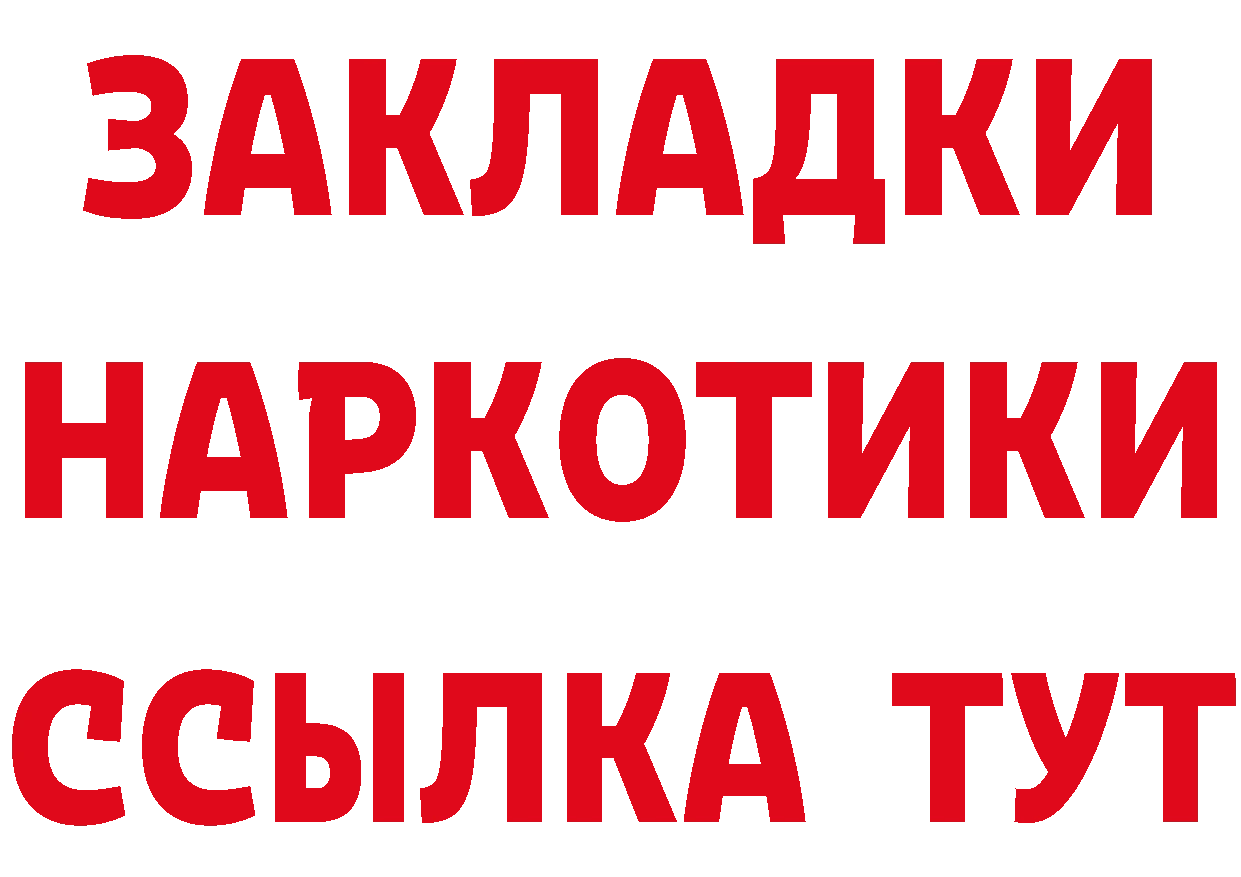 ЗАКЛАДКИ
НАРКОТИКИ
ССЫЛКА ТУТ